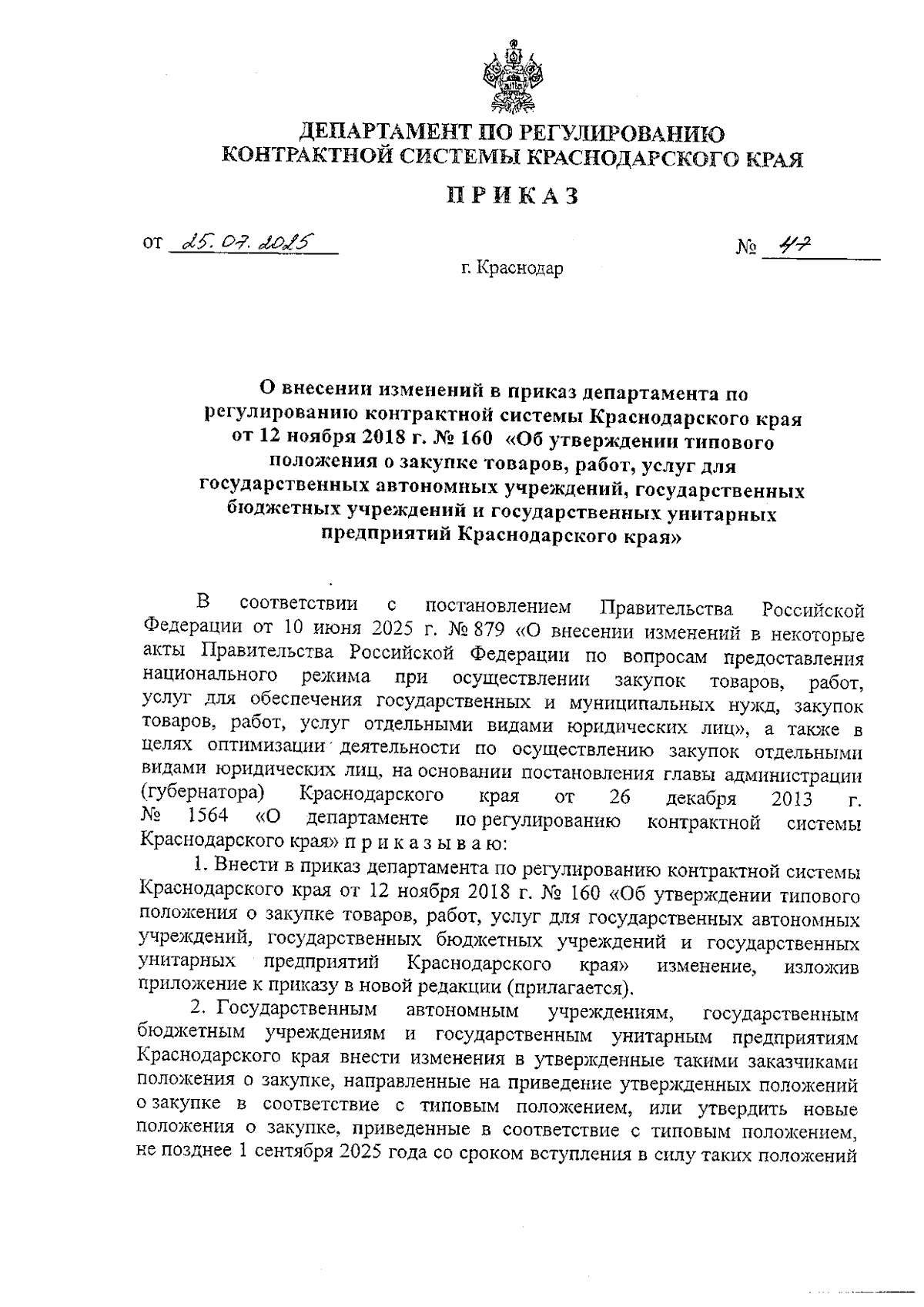 ДЕПАРТАМЕНТ ПО РЕГУЛИРОВАНИЮ КОНТРАКТНОЙ СИСТЕМЫ КРАСНОДАРСКОГО КРАЯ

ПРИКАЗ

от 25.07.2025 № 47

г. Краснодар

О внесении изменений в приказ департамента по регулированию контрактной системы Краснодарского края от 12 ноября 2018 г. № 160 «Об утверждении типового положения о закупке товаров, работ, услуг для государственных автономных учреждений, государственных бюджетных учреждений и государственных унитарных предприятий Краснодарского края»

В соответствии с постановлением Правительства Российской Федерации от 10 июня 2025 г. № 879 «О внесении изменений в некоторые акты Правительства Российской Федерации по вопросам предоставления национального режима при осуществлении закупок товаров, работ, услуг для обеспечения государственных и муниципальных нужд, закупок товаров, работ, услуг отдельными видами юридических лиц», а также в целях оптимизации деятельности по осуществлению закупок отдельными видами юридических лиц, на основании постановления главы администрации (губернатора) Краснодарского края от 26 декабря 2013 г. № 1564 «О департаменте по регулированию контрактной системы Краснодарского края» п р и к а з ы в а ю:

1. Внести в приказ департамента по регулированию контрактной системы Краснодарского края от 12 ноября 2018 г. № 160 «Об утверждении типового положения о закупке товаров, работ, услуг для государственных автономных учреждений, государственных бюджетных учреждений и государственных унитарных предприятий Краснодарского края» изменение, изложив приложение к приказу в новой редакции (прилагается).

2. Государственным автономным учреждениям, государственным бюджетным учреждениям и государственным унитарным предприятиям Краснодарского края внести изменения в утвержденные такими заказчиками положения о закупке, направленные на приведение утвержденных положений о закупке в соответствие с типовым положением, или утвердить новые положения о закупке, приведенные в соответствие с типовым положением, не позднее 1 сентября 2025 года со сроком вступления в силу таких положений